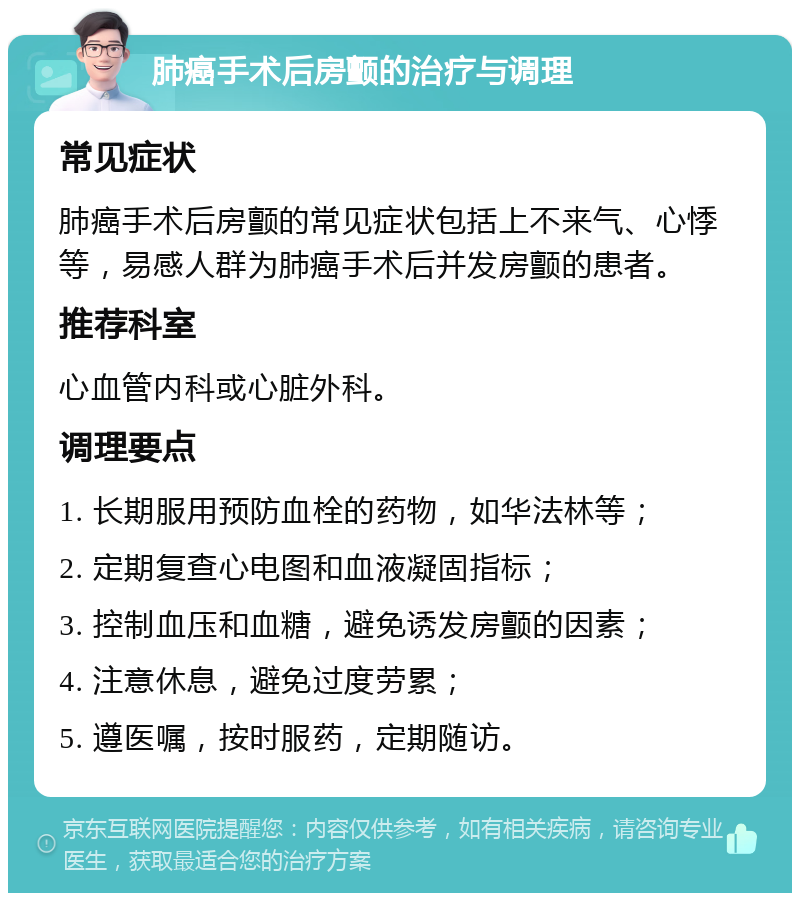 肺癌手术后房颤的治疗与调理

常见症状

肺癌手术后房颤的常见症状包括上不来气、心悸等，易感人群为肺癌手术后并发房颤的患者。

推荐科室

心血管内科或心脏外科。

调理要点

1. 长期服用预防血栓的药物，如华法林等；

2. 定期复查心电图和血液凝固指标；

3. 控制血压和血糖，避免诱发房颤的因素；

4. 注意休息，避免过度劳累；

5. 遵医嘱，按时服药，定期随访。

京东互联网医院提醒您：内容仅供参考，如有相关疾病，请咨询专业医生，获取最适合您的治疗方案